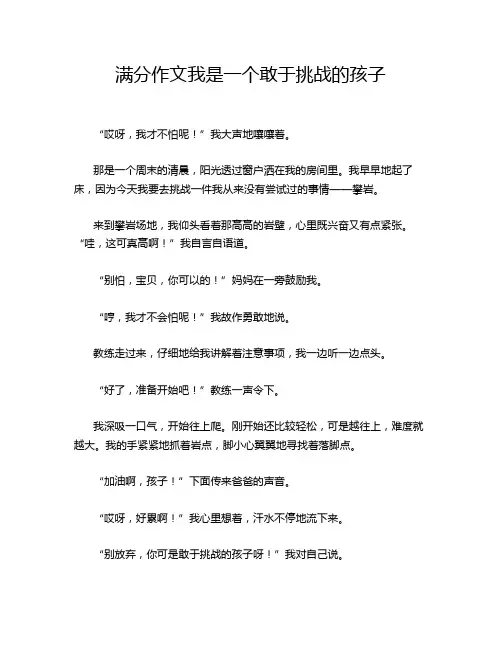 满分作文我是一个敢于挑战的孩子

“哎呀，我才不怕呢！”我大声地嚷嚷着。

那是一个周末的清晨，阳光透过窗户洒在我的房间里。我早早地起了床，因为今天我要去挑战一件我从来没有尝试过的事情——攀岩。

来到攀岩场地，我仰头看着那高高的岩壁，心里既兴奋又有点紧张。“哇，这可真高啊！”我自言自语道。

“别怕，宝贝，你可以的！”妈妈在一旁鼓励我。

“哼，我才不会怕呢！”我故作勇敢地说。

教练走过来，仔细地给我讲解着注意事项，我一边听一边点头。

“好了，准备开始吧！”教练一声令下。

我深吸一口气，开始往上爬。刚开始还比较轻松，可是越往上，难度就越大。我的手紧紧地抓着岩点，脚小心翼翼地寻找着落脚点。

“加油啊，孩子！”下面传来爸爸的声音。

“哎呀，好累啊！”我心里想着，汗水不停地流下来。

“别放弃，你可是敢于挑战的孩子呀！”我对自己说。